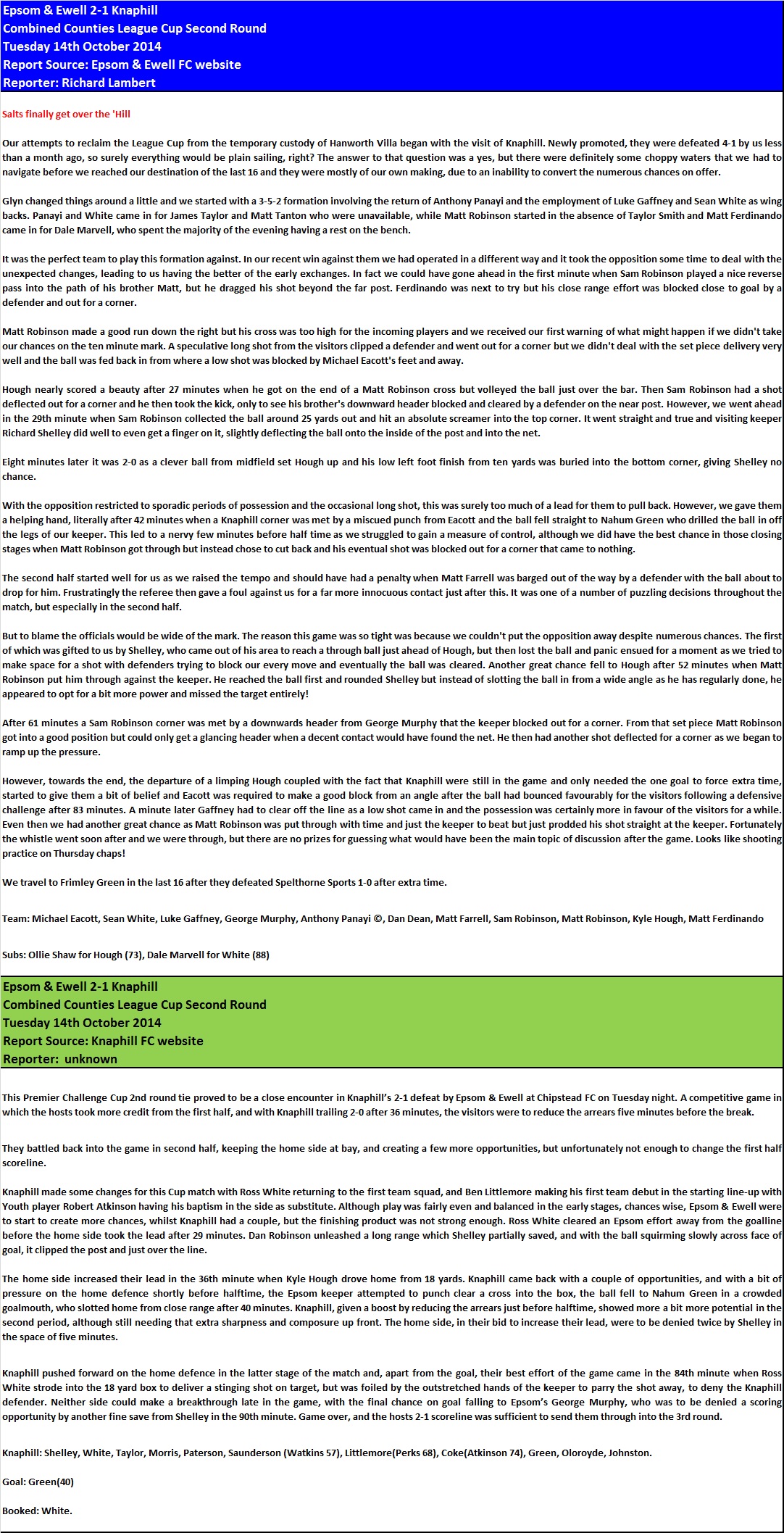 Epsom & Ewell 2-1 Knaphill
Combined Counties League Cup Second Round
Tuesday 14th October 2014
Report Source: Epsom & Ewell FC website
Reporter: Richard Lambert

Salts finally get over the 'Hill

Our attempts to reclaim the League Cup from the temporary custody of Hanworth Villa began with the visit of Knaphill. Newly promoted, they were defeated 4-1 by us less than a month ago, so surely everything would be plain sailing, right? The answer to that question was a yes, but there were definitely some choppy waters that we had to navigate before we reached our destination of the last 16 and they were mostly of our own making, due to an inability to convert the numerous chances on offer.

Glyn changed things around a little and we started with a 3-5-2 formation involving the return of Anthony Panayi and the employment of Luke Gaffney and Sean White as wing backs. Panayi and White came in for James Taylor and Matt Tanton who were unavailable, while Matt Robinson started in the absence of Taylor Smith and Matt Ferdinando came in for Dale Marvell, who spent the majority of the evening having a rest on the bench.

It was the perfect team to play this formation against. In our recent win against them we had operated in a different way and it took the opposition some time to deal with the unexpected changes, leading to us having the better of the early exchanges. In fact we could have gone ahead in the first minute when Sam Robinson played a nice reverse pass into the path of his brother Matt, but he dragged his shot beyond the far post. Ferdinando was next to try but his close range effort was blocked close to goal by a defender and out for a corner.

Matt Robinson made a good run down the right but his cross was too high for the incoming players and we received our first warning of what might happen if we didn't take our chances on the ten minute mark. A speculative long shot from the visitors clipped a defender and went out for a corner but we didn't deal with the set piece delivery very well and the ball was fed back in from where a low shot was blocked by Michael Eacott's feet and away.

Hough nearly scored a beauty after 27 minutes when he got on the end of a Matt Robinson cross but volleyed the ball just over the bar. Then Sam Robinson had a shot deflected out for a corner and he then took the kick, only to see his brother's downward header blocked and cleared by a defender on the near post. However, we went ahead in the 29th minute when Sam Robinson collected the ball around 25 yards out and hit an absolute screamer into the top corner. It went straight and true and visiting keeper Richard Shelley did well to even get a finger on it, slightly deflecting the ball onto the inside of the post and into the net.

Eight minutes later it was 2-0 as a clever ball from midfield set Hough up and his low left foot finish from ten yards was buried into the bottom corner, giving Shelley no chance.

With the opposition restricted to sporadic periods of possession and the occasional long shot, this was surely too much of a lead for them to pull back. However, we gave them a helping hand, literally after 42 minutes when a Knaphill corner was met by a miscued punch from Eacott and the ball fell straight to Nahum Green who drilled the ball in off the legs of our keeper. This led to a nervy few minutes before half time as we struggled to gain a measure of control, although we did have the best chance in those closing stages when Matt Robinson got through but instead chose to cut back and his eventual shot was blocked out for a corner that came to nothing.

The second half started well for us as we raised the tempo and should have had a penalty when Matt Farrell was barged out of the way by a defender with the ball about to drop for him. Frustratingly the referee then gave a foul against us for a far more innocuous contact just after this. It was one of a number of puzzling decisions throughout the match, but especially in the second half.

But to blame the officials would be wide of the mark. The reason this game was so tight was because we couldn't put the opposition away despite numerous chances. The first of which was gifted to us by Shelley, who came out of his area to reach a through ball just ahead of Hough, but then lost the ball and panic ensued for a moment as we tried to make space for a shot with defenders trying to block our every move and eventually the ball was cleared. Another great chance fell to Hough after 52 minutes when Matt Robinson put him through against the keeper. He reached the ball first and rounded Shelley but instead of slotting the ball in from a wide angle as he has regularly done, he appeared to opt for a bit more power and missed the target entirely!

After 61 minutes a Sam Robinson corner was met by a downwards header from George Murphy that the keeper blocked out for a corner. From that set piece Matt Robinson got into a good position but could only get a glancing header when a decent contact would have found the net. He then had another shot deflected for a corner as we began to ramp up the pressure.

However, towards the end, the departure of a limping Hough coupled with the fact that Knaphill were still in the game and only needed the one goal to force extra time, started to give them a bit of belief and Eacott was required to make a good block from an angle after the ball had bounced favourably for the visitors following a defensive challenge after 83 minutes. A minute later Gaffney had to clear off the line as a low shot came in and the possession was certainly more in favour of the visitors for a while. Even then we had another great chance as Matt Robinson was put through with time and just the keeper to beat but just prodded his shot straight at the keeper. Fortunately the whistle went soon after and we were through, but there are no prizes for guessing what would have been the main topic of discussion after the game. Looks like shooting practice on Thursday chaps!

We travel to Frimley Green in the last 16 after they defeated Spelthorne Sports 1-0 after extra time.

Team: Michael Eacott, Sean White, Luke Gaffney, George Murphy, Anthony Panayi ©, Dan Dean, Matt Farrell, Sam Robinson, Matt Robinson, Kyle Hough, Matt Ferdinando

Subs: Ollie Shaw for Hough (73), Dale Marvell for White (88)

Epsom & Ewell 2-1 Knaphill
Combined Counties League Cup Second Round
Tuesday 14th October 2014
Report Source: Knaphill FC website
Reporter: unknown

This Premier Challenge Cup 2nd round tie proved to be a close encounter in Knaphill's 2-1 defeat by Epsom & Ewell at Chipstead FC on Tuesday night. A competitive game in which the hosts took more credit from the first half, and with Knaphill trailing 2-0 after 36 minutes, the visitors were to reduce the arrears five minutes before the break.

They battled back into the game in second half, keeping the home side at bay, and creating a few more opportunities, but unfortunately not enough to change the first half scoreline.

Knaphill made some changes for this Cup match with Ross White returning to the first team squad, and Ben Littlemore making his first team debut in the starting line-up with Youth player Robert Atkinson having his baptism in the side as substitute. Although play was fairly even and balanced in the early stages, chances wise, Epsom & Ewell were to start to create more chances, whilst Knaphill had a couple, but the finishing product was not strong enough. Ross White cleared an Epsom effort away from the goalline before the home side took the lead after 29 minutes. Dan Robinson unleashed a long range which Shelley partially saved, and with the ball squirming slowly across face of goal, it clipped the post and just over the line.

The home side increased their lead in the 36th minute when Kyle Hough drove home from 18 yards. Knaphill came back with a couple of opportunities, and with a bit of pressure on the home defence shortly before halftime, the Epsom keeper attempted to punch clear a cross into the box, the ball fell to Nahum Green in a crowded goalmouth, who slotted home from close range after 40 minutes. Knaphill, given a boost by reducing the arrears just before halftime, showed more a bit more potential in the second period, although still needing that extra sharpness and composure up front. The home side, in their bid to increase their lead, were to be denied twice by Shelley in the space of five minutes.

Knaphill pushed forward on the home defence in the latter stage of the match and, apart from the goal, their best effort of the game came in the 84th minute when Ross White strode into the 18 yard box to deliver a stinging shot on target, but was foiled by the outstretched hands of the keeper to parry the shot away, to deny the Knaphill defender. Neither side could make a breakthrough late in the game, with the final chance on goal falling to Epsom's George Murphy, who was to be denied a scoring opportunity by another fine save from Shelley in the 90th minute. Game over, and the hosts 2-1 scoreline was sufficient to send them through into the 3rd round.

Knaphill: Shelley, White, Taylor, Morris, Paterson, Saunderson (Watkins 57), Littlemore(Perks 68), Coke(Atkinson 74), Green, Oloroyde, Johnston.

Goal: Green(40)

Booked: White.